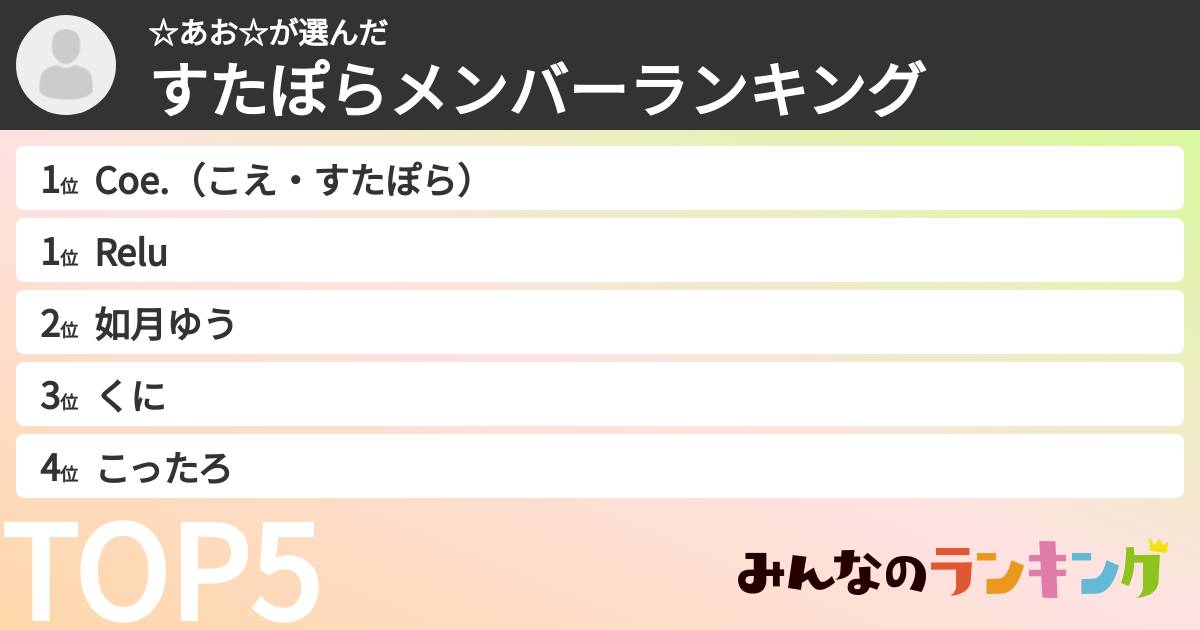 ☆あお☆が選んだ
すたぽらメンバーランキング

1位 Coe.（こえ・すたぽら）
1位 Relu
2位 如月ゆう
3位 くに
4位 こったろ

TOP5

みんなのランキング